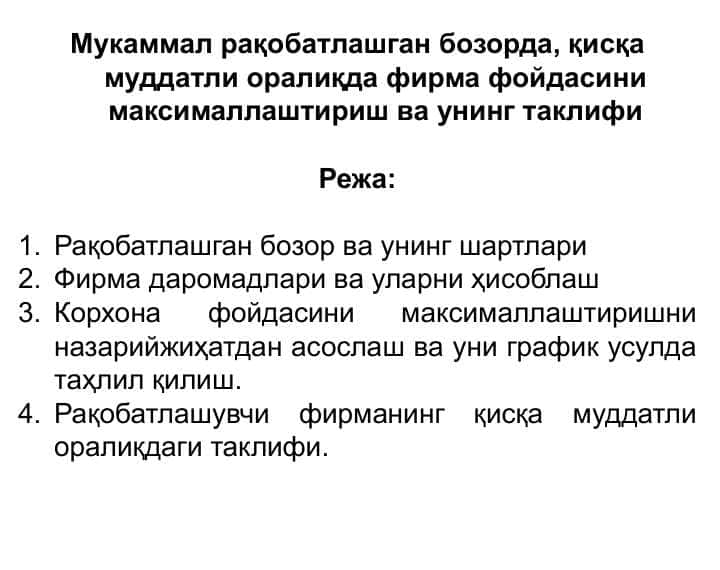 Мукаммал рақобатлашган бозорда, қисқа муддатли оралиқда фирма фойдасини максималлаштириш ва унинг таклифи

Режа:

1. Рақобатлашган бозор ва унинг шартлари
2. Фирма даромадлари ва уларни ҳисоблаш
3. Корхона фойдасини максималлаштиришни назарийжиҳатдан асослаш ва уни график усулда таҳлил қилиш.
4. Рақобатлашувчи фирманинг қисқа муддатли оралиқдаги таклифи.